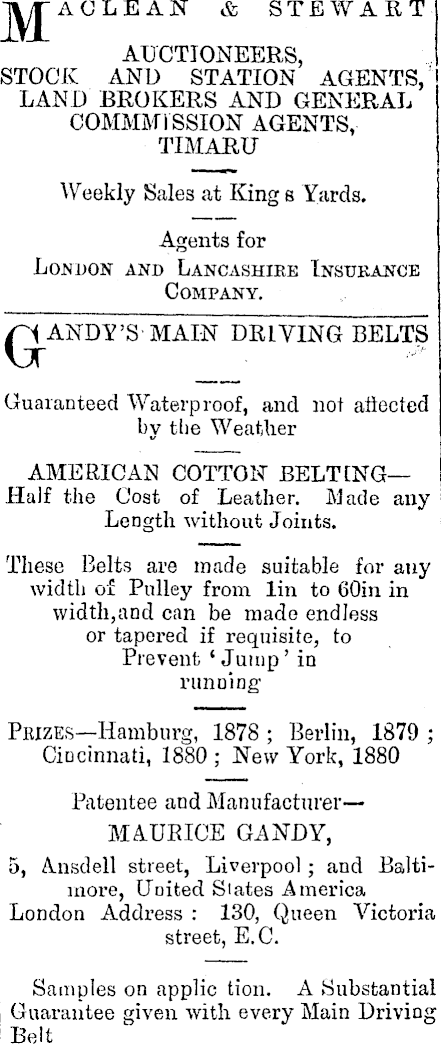 MACLEAN & STEWART

AUCTIONEERS, STOCK AND STATION AGENTS, LAND BROKERS AND GENERAL COMMMISSION AGENTS, TIMARU

Weekly Sales at King s Yards.

Agents for
LONDON AND LANCASHIRE INSURANCE COMPANY.

GANDY'S MAIN DRIVING BELTS

Guaranteed Waterproof, and not affected by the Weather

AMERICAN COTTON BELTING—
Half the Cost of Leather. Made any Length without Joints.

These Belts are made suitable for any width of Pulley from 1in to 60in in width,and can be made endless or tapered if requisite, to Prevent 'Jump' in running

PRIZES—Hamburg, 1878; Berlin, 1879; Cincinnati, 1880; New York, 1880

Patentee and Manufacturer—
MAURICE GANDY,

5, Ansdell street, Liverpool; and Baltimore, United States America
London Address: 130, Queen Victoria street, E.C.

Samples on applic tion. A Substantial Guarantee given with every Main Driving Belt